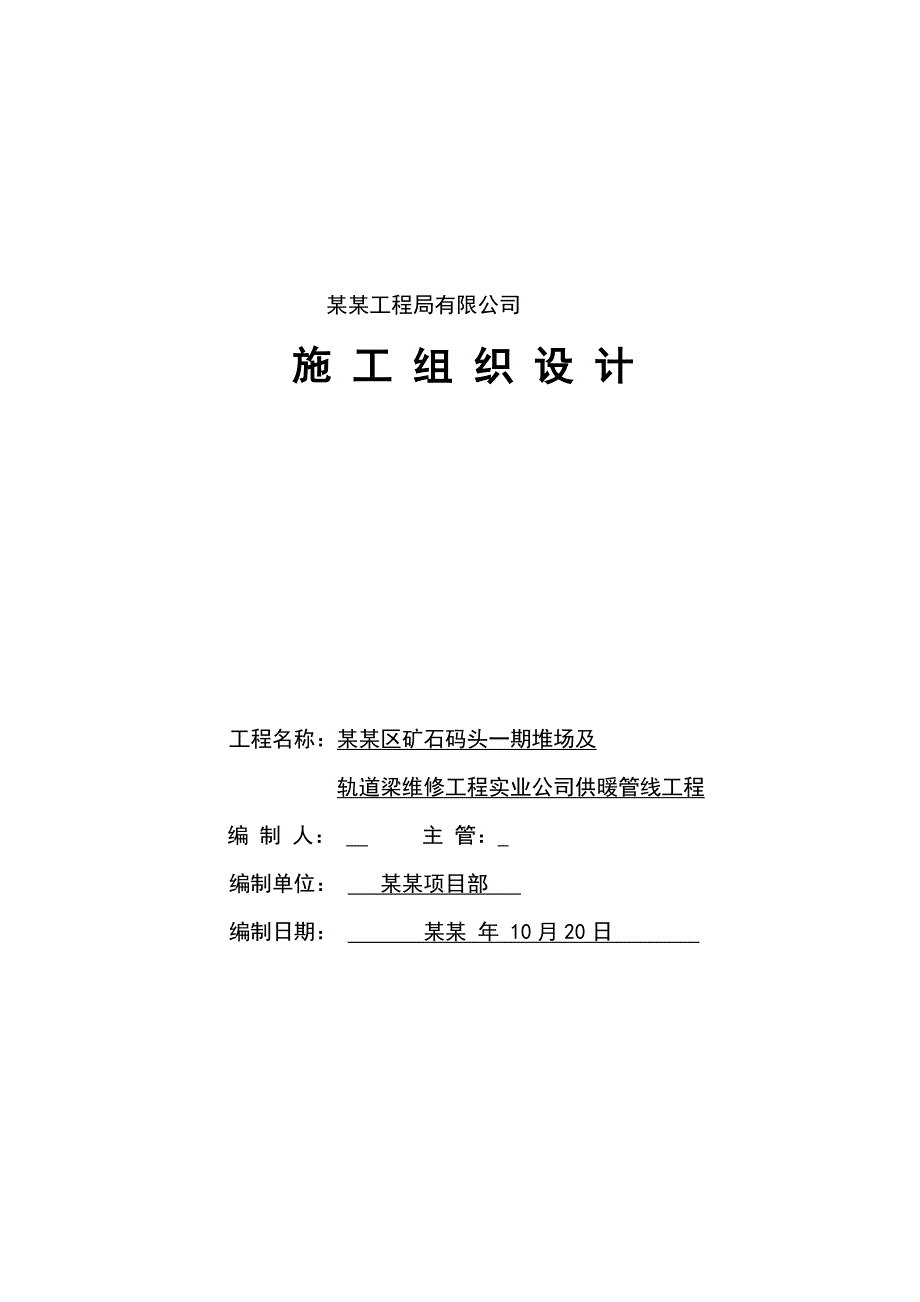 某某工程局有限公司

施 工 组 织 设 计

工程名称：某某区矿石码头一期堆场及

轨道梁维修工程实业公司供暖管线工程

编 制 人：__ 主 管：_

编制单位： 某某项目部

编制日期： 某某 年 10 月 20 日